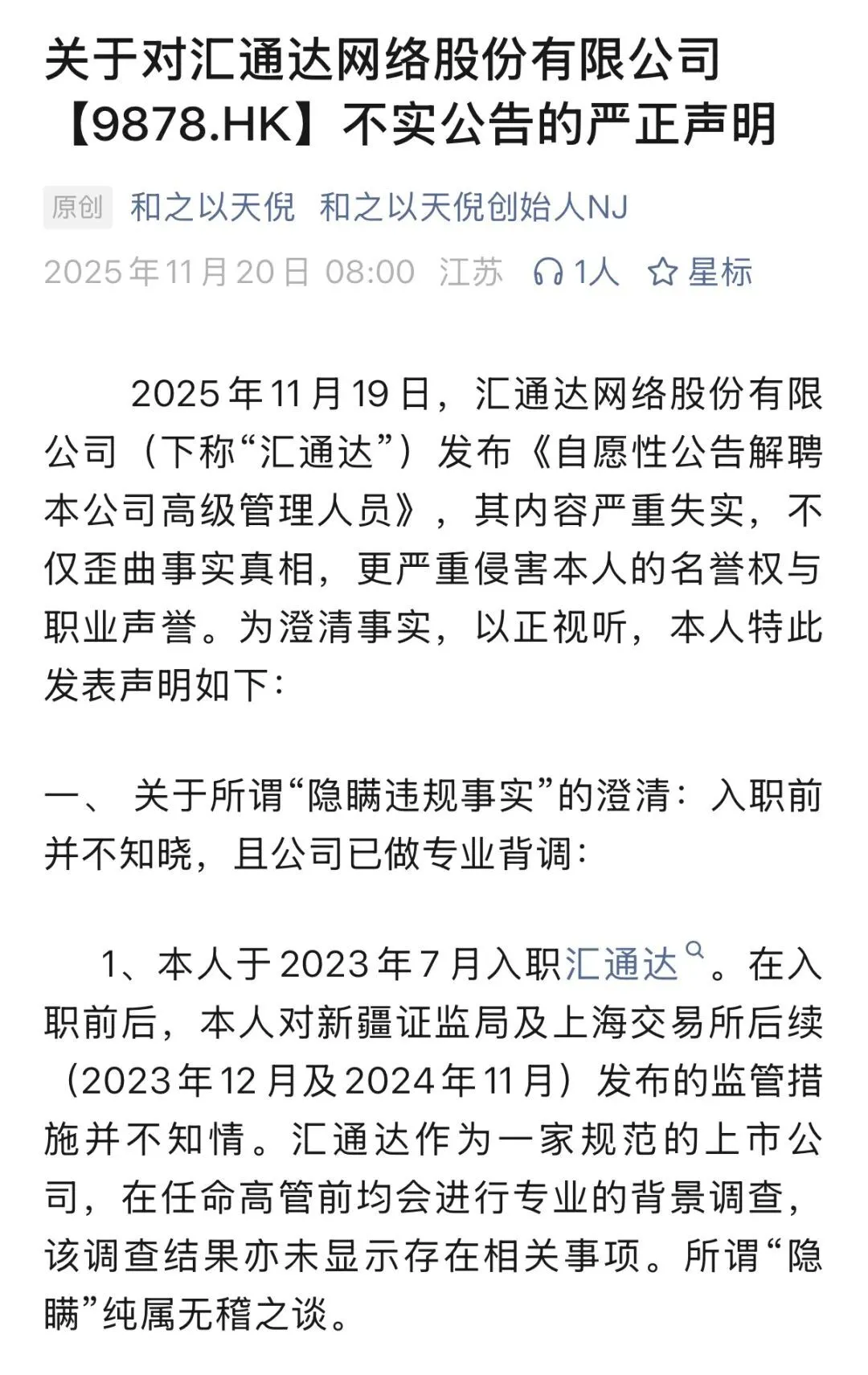 关于对汇通达网络股份有限公司【9878.HK】不实公告的严正声明

原创 和之以天倪 和之以天倪创始人NJ

2025年11月20日 08:00 江苏 1人 星标

2025年11月19日，汇通达网络股份有限公司（下称“汇通达”）发布《自愿性公告解聘本公司高级管理人员》，其内容严重失实，不仅歪曲事实真相，更严重侵害本人的名誉权与职业声誉。为澄清事实，以正视听，本人特此发表声明如下：

一、 关于所谓“隐瞒违规事实”的澄清：入职前并不知晓，且公司已做专业背调：

1、本人于2023年7月入职汇通达。在入职前后，本人对新疆证监局及上海交易所后续（2023年12月及2024年11月）发布的监管措施并不知情。汇通达作为一家规范的上市公司，在任命高管前均会进行专业的背景调查，该调查结果亦未显示存在相关事项。所谓“隐瞒”纯属无稽之谈。